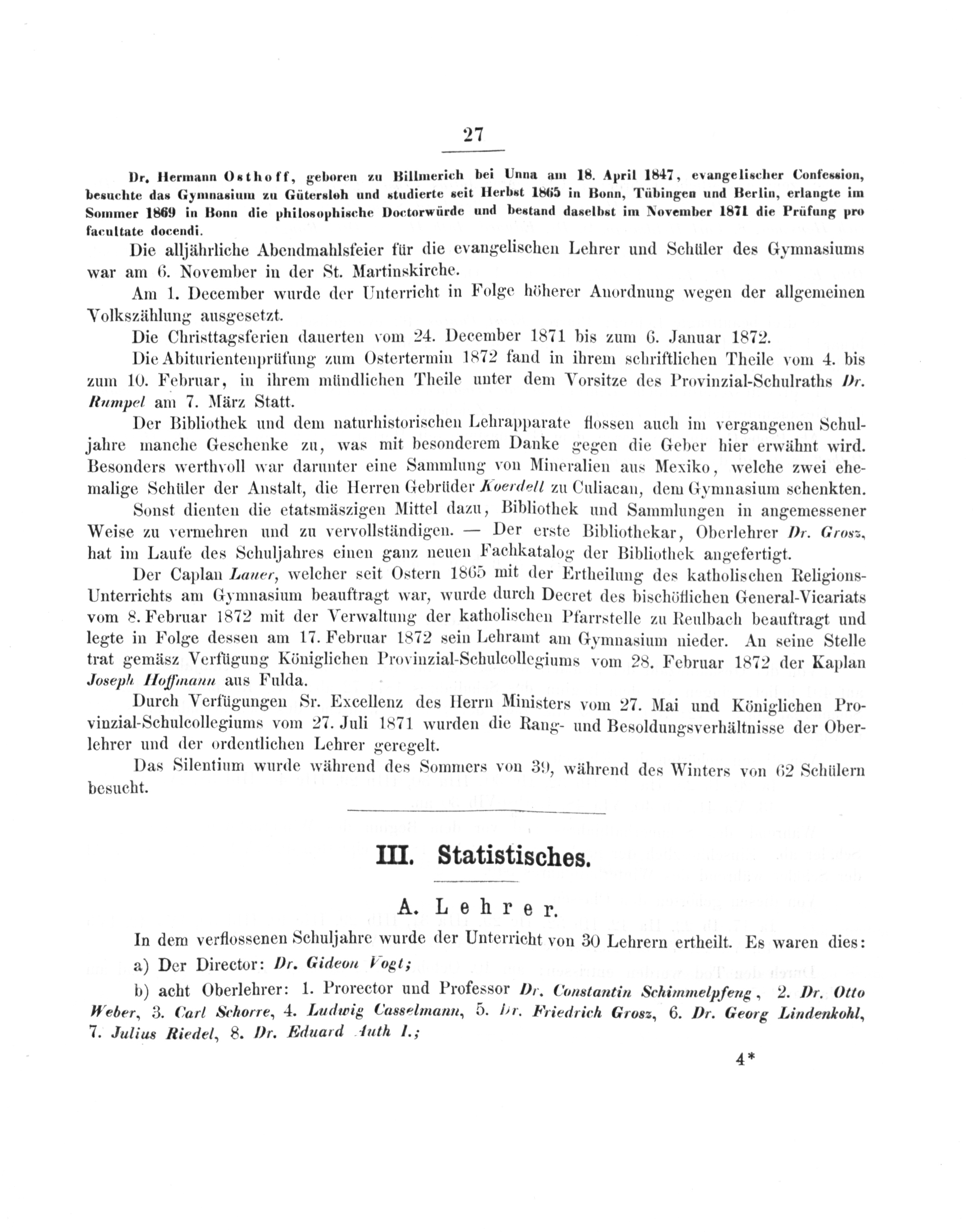 27

Dr. Hermann Osthoff, geboren zu Billmerich bei Unna am 18. April 1847, evangelischer Confession, besuchte das Gymnasium zu Gütersloh und studierte seit Herbst 1865 in Bonn, Tübingen und Berlin, erlangte im Sommer 1869 in Bonn die philosophische Doctorwürde und bestand daselbst im November 1871 die Prüfung pro facultate docendi.

Die alljährliche Abendmahlsfeier für die evangelischen Lehrer und Schüler des Gymnasiums war am 6. November in der St. Martinskirche.

Am 1. December wurde der Unterricht in Folge höherer Anordnung wegen der allgemeinen Volkszählung ausgesetzt.

Die Christtagsferien dauerten vom 24. December 1871 bis zum 6. Januar 1872.

Die Abiturientenprüfung zum Ostertermin 1872 fand in ihrem schriftlichen Theile vom 4. bis zum 10. Februar, in ihrem mündlichen Theile unter dem Vorsitze des Provinzial-Schulraths Dr. Rumpel am 7. März Statt.

Der Bibliothek und dem naturhistorischen Lehrapparate flossen auch im vergangenen Schuljahre manche Geschenke zu, was mit besonderem Danke gegen die Geber hier erwähnt wird. Besonders werthvoll war darunter eine Sammlung von Mineralien aus Mexiko, welche zwei ehemalige Schüler der Anstalt, die Herren Gebrüder Koerdell zu Culiacan, dem Gymnasium schenkten.

Sonst dienten die etatsmäszigen Mittel dazu, Bibliothek und Sammlungen in angemessener Weise zu vermehren und zu vervollständigen. — Der erste Bibliothekar, Oberlehrer Dr. Grosz, hat im Laufe des Schuljahres einen ganz neuen Fachkatalog der Bibliothek angefertigt.

Der Caplan Lauer, welcher seit Ostern 1865 mit der Ertheilung des katholischen Religions-Unterrichts am Gymnasium beauftragt war, wurde durch Decret des bischöflichen General-Vicariats vom 8. Februar 1872 mit der Verwaltung der katholischen Pfarrstelle zu Reulbach beauftragt und legte in Folge dessen am 17. Februar 1872 sein Lehramt am Gymnasium nieder. An seine Stelle trat gemäsz Verfügung Königlichen Provinzial-Schulcollegiums vom 28. Februar 1872 der Kaplan Joseph Hoffmann aus Fulda.

Durch Verfügungen Sr. Excellenz des Herrn Ministers vom 27. Mai und Königlichen Provinzial-Schulcollegiums vom 27. Juli 1871 wurden die Rang- und Besoldungsverhältnisse der Oberlehrer und der ordentlichen Lehrer geregelt.

Das Silentium wurde während des Sommers von 39, während des Winters von 62 Schülern besucht.

III. Statistisches.

A. Lehrer.

In dem verflossenen Schuljahre wurde der Unterricht von 30 Lehrern ertheilt. Es waren dies:

a) Der Director: Dr. Gideon Vogt;

b) acht Oberlehrer: 1. Prorector und Professor Dr. Constantin Schimmelpfeng, 2. Dr. Otto Weber, 3. Carl Schorre, 4. Ludwig Casselmann, 5. Dr. Friedrich Grosz, 6. Dr. Georg Lindenkohl, 7. Julius Riedel, 8. Dr. Eduard Auth I.;

4*